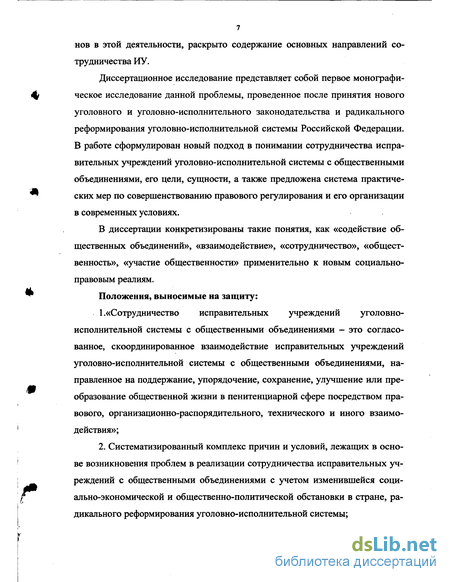 7

нов в этой деятельности, раскрыто содержание основных направлений сотрудничества ИУ.

Диссертационное исследование представляет собой первое монографическое исследование данной проблемы, проведенное после принятия нового уголовного и уголовно-исполнительного законодательства и радикального реформирования уголовно-исполнительной системы Российской Федерации. В работе сформулирован новый подход в понимании сотрудничества исправительных учреждений уголовно-исполнительной системы с общественными объединениями, его цели, сущности, а также предложена система практических мер по совершенствованию правового регулирования и его организации в современных условиях.

В диссертации конкретизированы такие понятия, как «содействие общественных объединений», «взаимодействие», «сотрудничество», «общественность», «участие общественности» применительно к новым социально-правовым реалиям.

Положения, выносимые на защиту:

1.«Сотрудничество исправительных учреждений уголовно-исполнительной системы с общественными объединениями – это согласованное, скоординированное взаимодействие исправительных учреждений уголовно-исполнительной системы с общественными объединениями, направленное на поддержание, упорядочение, сохранение, улучшение или преобразование общественной жизни в пенитенциарной сфере посредством правового, организационно-распорядительного, технического и иного взаимодействия»;

2. Систематизированный комплекс причин и условий, лежащих в основе возникновения проблем в реализации сотрудничества исправительных учреждений с общественными объединениями с учетом изменившейся социально-экономической и общественно-политической обстановки в стране, радикального реформирования уголовно-исполнительной системы;

dsLib.net
библиотека диссертаций